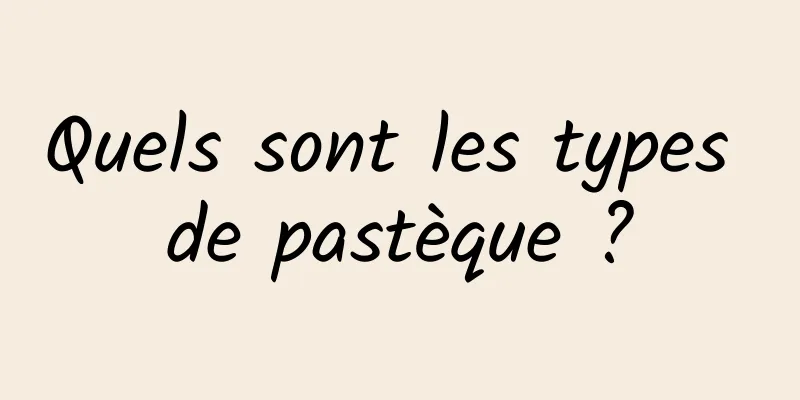 Quels sont les types de pastèque ?